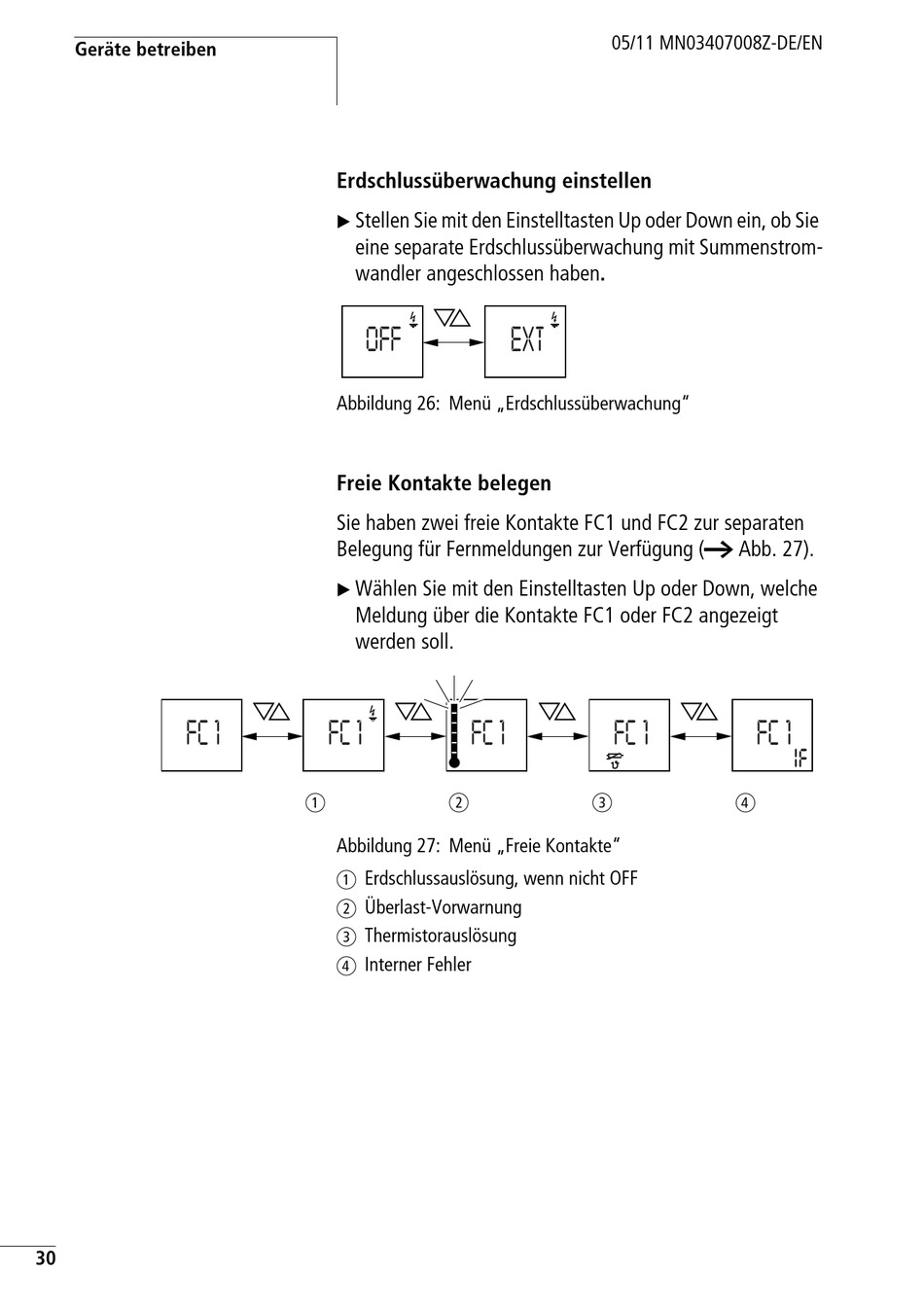 Geräte betreiben

05/11 MN03407008Z-DE/EN

Erdschlussüberwachung einstellen

▶ Stellen Sie mit den Einstelltasten Up oder Down ein, ob Sie eine separate Erdschlussüberwachung mit Summenstromwandler angeschlossen haben.

OFF
EXT

Abbildung 26: Menü „Erdschlussüberwachung“

Freie Kontakte belegen

Sie haben zwei freie Kontakte FC1 und FC2 zur separaten Belegung für Fernmeldungen zur Verfügung (→ Abb. 27).

▶ Wählen Sie mit den Einstelltasten Up oder Down, welche Meldung über die Kontakte FC1 oder FC2 angezeigt werden soll.

FC1
FC1
FC1
FC1
FC1
IF

① ② ③ ④

Abbildung 27: Menü „Freie Kontakte“

① Erdschlussauslösung, wenn nicht OFF
② Überlast-Vorwarnung
③ Thermistorauslösung
④ Interner Fehler

30